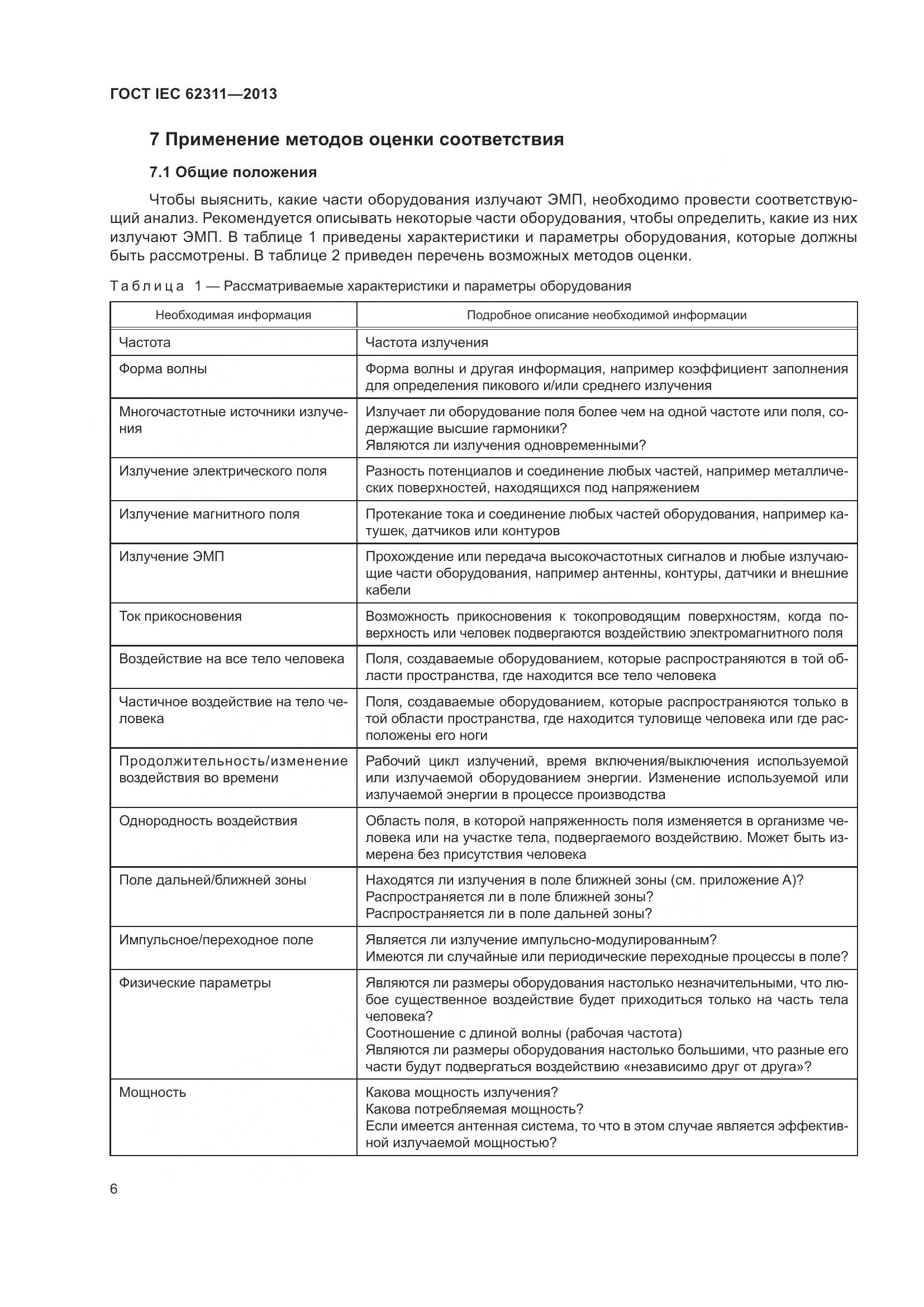 ГОСТ IEC 62311—2013

7 Применение методов оценки соответствия

7.1 Общие положения

Чтобы выяснить, какие части оборудования излучают ЭМП, необходимо провести соответствующий анализ. Рекомендуется описывать некоторые части оборудования, чтобы определить, какие из них излучают ЭМП. В таблице 1 приведены характеристики и параметры оборудования, которые должны быть рассмотрены. В таблице 2 приведен перечень возможных методов оценки.

Таблица 1 — Рассматриваемые характеристики и параметры оборудования

| Необходимая информация | Подробное описание необходимой информации |
|---|---|
| Частота | Частота излучения |
| Форма волны | Форма волны и другая информация, например коэффициент заполнения для определения пикового и/или среднего излучения |
| Многочастотные источники излучения | Излучает ли оборудование поля более чем на одной частоте или поля, содержащие высшие гармоники? Являются ли излучения одновременными? |
| Излучение электрического поля | Разность потенциалов и соединение любых частей, например металлических поверхностей, находящихся под напряжением |
| Излучение магнитного поля | Протекание тока и соединение любых частей оборудования, например катушек, датчиков или контуров |
| Излучение ЭМП | Прохождение или передача высокочастотных сигналов и любые излучающие части оборудования, например антенны, контуры, датчики и внешние кабели |
| Ток прикосновения | Возможность прикосновения к токопроводящим поверхностям, когда поверхность или человек подвергаются воздействию электромагнитного поля |
| Воздействие на все тело человека | Поля, создаваемые оборудованием, которые распространяются в той области пространства, где находится все тело человека |
| Частичное воздействие на тело человека | Поля, создаваемые оборудованием, которые распространяются только в той области пространства, где находится туловище человека или где расположены его ноги |
| Продолжительность/изменение воздействия во времени | Рабочий цикл излучений, время включения/выключения используемой или излучаемой оборудованием энергии. Изменение используемой или излучаемой энергии в процессе производства |
| Однородность воздействия | Область поля, в которой напряженность поля изменяется в организме человека или на участке тела, подвергаемого воздействию. Может быть измерена без присутствия человека |
| Поле дальней/ближней зоны | Находятся ли излучения в поле ближней зоны (см. приложение А)? Распространяется ли в поле ближней зоны? Распространяется ли в поле дальней зоны? |
| Импульсное/переходное поле | Является ли излучение импульсно-модулированным? Имеются ли случайные или периодические переходные процессы в поле? |
| Физические параметры | Являются ли размеры оборудования настолько незначительными, что любое существенное воздействие будет приходиться только на часть тела человека? Соотношение с длиной волны (рабочая частота) Являются ли размеры оборудования настолько большими, что разные его части будут подвергаться воздействию «независимо друг от друга»? |
| Мощность | Какова мощность излучения? Какова потребляемая мощность? Если имеется антенная система, то что в этом случае является эффективной излучаемой мощностью? |

6